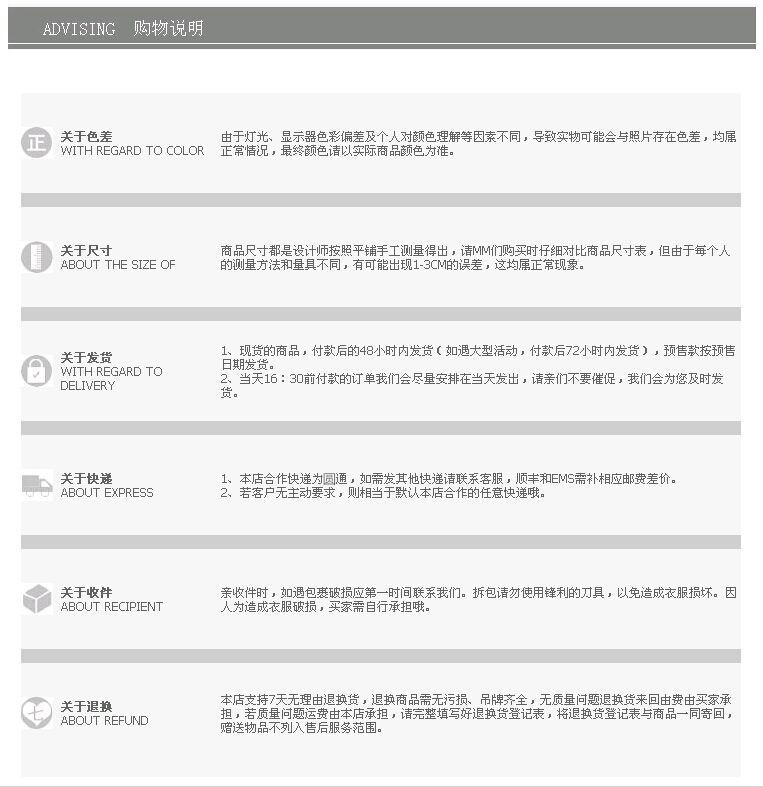 ADVISING 购物说明

正

关于色差
WITH REGARD TO COLOR

由于灯光、显示器色彩偏差及个人对颜色理解等因素不同，导致实物可能会与照片存在色差，均属正常情况，最终颜色请以实际商品颜色为准。

关于尺寸
ABOUT THE SIZE OF

商品尺寸都是设计师按照平铺手工测量得出，请MM们购买时仔细对比商品尺寸表，但由于每个人的测量方法和量具不同，有可能出现1-3CM的误差，这均属正常现象。

关于发货
WITH REGARD TO DELIVERY

1、现货的商品，付款后的48小时内发货（如遇大型活动，付款后72小时内发货），预售款按预售日期发货。
2、当天16：30前付款的订单我们会尽量安排在当天发出，请亲们不要催促，我们会为您及时发货。

关于快递
ABOUT EXPRESS

1、本店合作快递为圆通，如需发其他快递请联系客服，顺丰和EMS需补相应邮费差价。
2、若客户无主动要求，则相当于默认本店合作的任意快递哦。

关于收件
ABOUT RECIPIENT

亲收件时，如遇包裹破损应第一时间联系我们。拆包请勿使用锋利的刀具，以免造成衣服损坏。因人为造成衣服破损，买家需自行承担哦。

七

关于退换
ABOUT REFUND

本店支持7天无理由退换货，退换商品需无污损、吊牌齐全，无质量问题退换货来回由费由买家承担，若质量问题运费由本店承担，请完整填写好退换货登记表，将退换货登记表与商品一同寄回，赠送物品不列入售后服务范围。